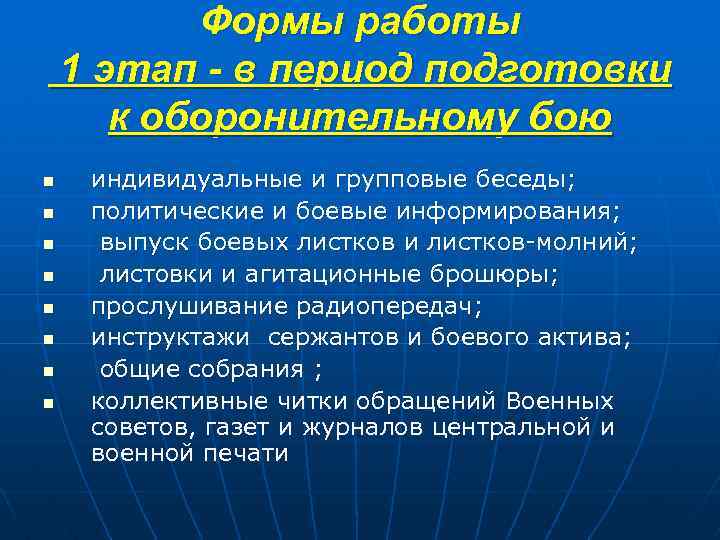 Формы работы
1 этап - в период подготовки к оборонительному бою

- индивидуальные и групповые беседы;
- политические и боевые информирования;
- выпуск боевых листков и листков-молний;
- листовки и агитационные брошюры;
- прослушивание радиопередач;
- инструктажи сержантов и боевого актива;
- общие собрания ;
- коллективные читки обращений Военных советов, газет и журналов центральной и военной печати